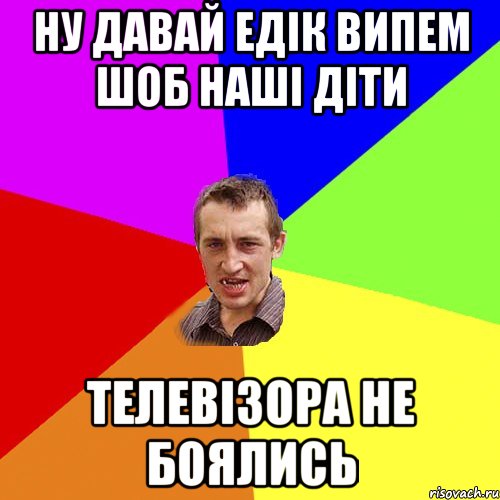 НУ ДАВАЙ ЕДІК ВИПЕМ ШОБ НАШІ ДІТИ

ТЕЛЕВІЗОРА НЕ БОЯЛИСЬ

risovach.ru